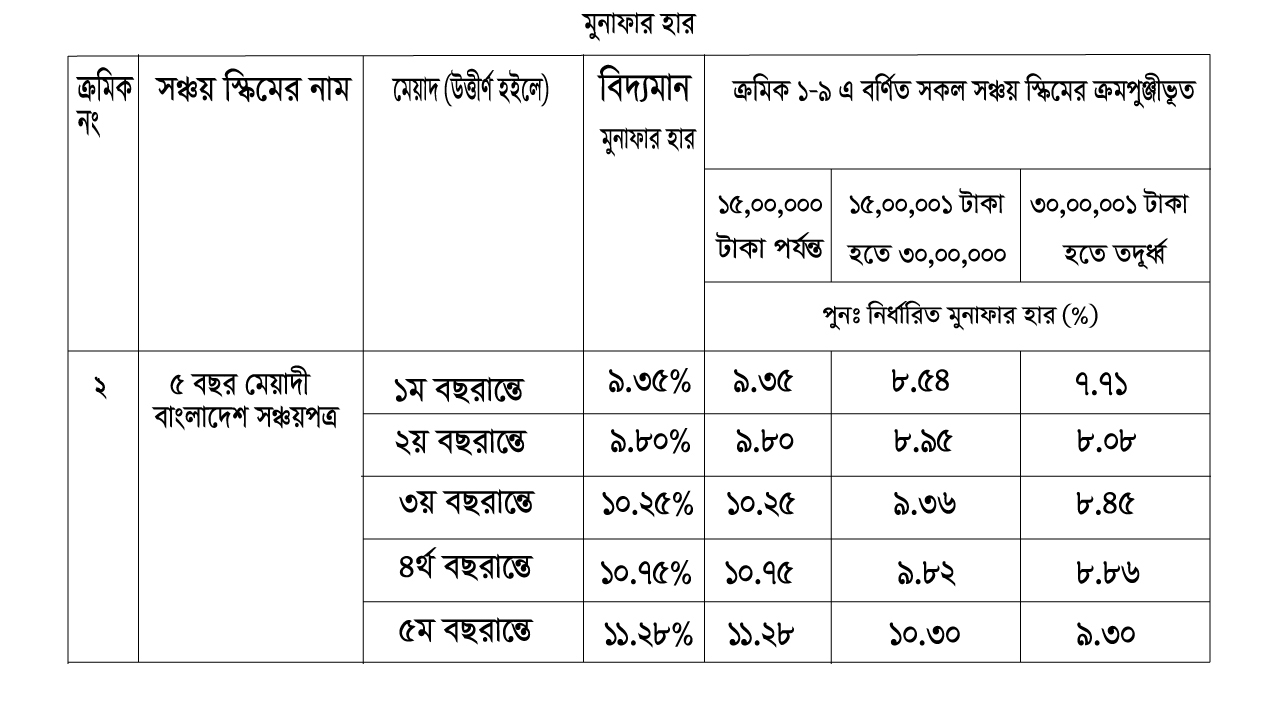 মুনাফার হার

| ক্রমিক নং | সঞ্চয় স্কিমের নাম | মেয়াদ (উত্তীর্ণ হইলে) | বিদ্যমান মুনাফার হার | ক্রমিক ১-৯ এ বর্ণিত সকল সঞ্চয় স্কিমের ক্রমপুঞ্জীভূত | | |
|---|---|---|---|---|---|---|
| | | | | ১৫,০০,০০০ টাকা পর্যন্ত | ১৫,০০,০০১ টাকা হতে ৩০,০০,০০০ | ৩০,০০,০০১ টাকা হতে তদূর্ধ্ব |
| | | | | পুনঃ নির্ধারিত মুনাফার হার (%) | | |
| ২ | ৫ বছর মেয়াদী বাংলাদেশ সঞ্চয়পত্র | ১ম বছরান্তে | ৯.৩৫% | ৯.৩৫ | ৮.৫৪ | ৭.৭১ |
| | | ২য় বছরান্তে | ৯.৮০% | ৯.৮০ | ৮.৯৫ | ৮.০৮ |
| | | ৩য় বছরান্তে | ১০.২৫% | ১০.২৫ | ৯.৩৬ | ৮.৪৫ |
| | | ৪র্থ বছরান্তে | ১০.৭৫% | ১০.৭৫ | ৯.৮২ | ৮.৮৬ |
| | | ৫ম বছরান্তে | ১১.২৮% | ১১.২৮ | ১০.৩০ | ৯.৩০ |